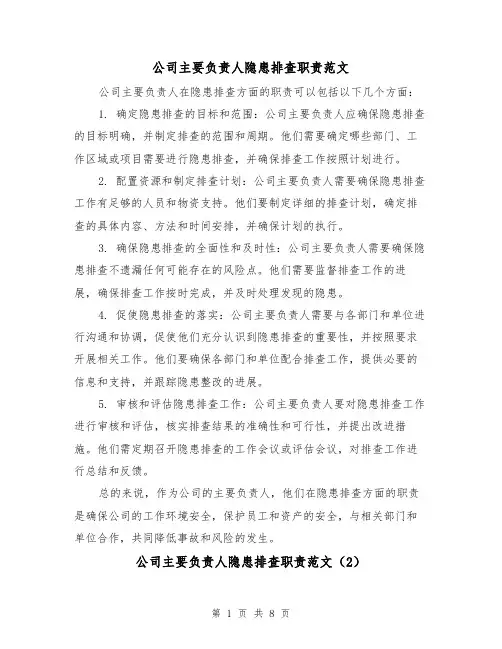 公司主要负责人隐患排查职责范文

公司主要负责人在隐患排查方面的职责可以包括以下几个方面：

1. 确定隐患排查的目标和范围：公司主要负责人应确保隐患排查的目标明确，并制定排查的范围和周期。他们需要确定哪些部门、工作区域或项目需要进行隐患排查，并确保排查工作按照计划进行。

2. 配置资源和制定排查计划：公司主要负责人需要确保隐患排查工作有足够的人员和物资支持。他们要制定详细的排查计划，确定排查的具体内容、方法和时间安排，并确保计划的执行。

3. 确保隐患排查的全面性和及时性：公司主要负责人需要确保隐患排查不遗漏任何可能存在的风险点。他们需要监督排查工作的进展，确保排查工作按时完成，并及时处理发现的隐患。

4. 促使隐患排查的落实：公司主要负责人需要与各部门和单位进行沟通和协调，促使他们充分认识到隐患排查的重要性，并按照要求开展相关工作。他们要确保各部门和单位配合排查工作，提供必要的信息和支持，并跟踪隐患整改的进展。

5. 审核和评估隐患排查工作：公司主要负责人要对隐患排查工作进行审核和评估，核实排查结果的准确性和可行性，并提出改进措施。他们需定期召开隐患排查的工作会议或评估会议，对排查工作进行总结和反馈。

总的来说，作为公司的主要负责人，他们在隐患排查方面的职责是确保公司的工作环境安全，保护员工和资产的安全，与相关部门和单位合作，共同降低事故和风险的发生。

公司主要负责人隐患排查职责范文（2）

第 1 页 共 8 页